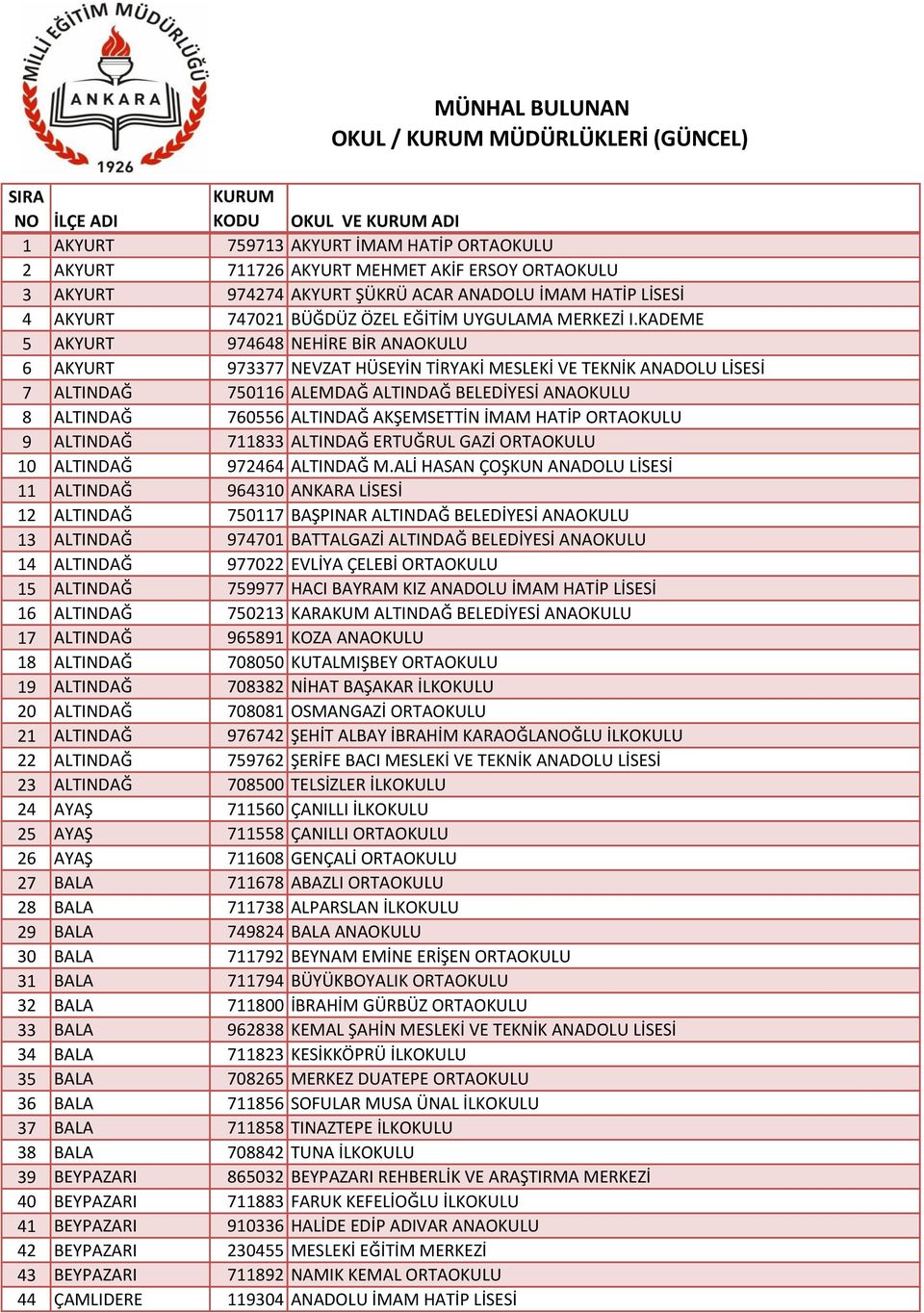 MİLLİ EĞİTİM MÜDÜRLÜĞÜ
ANKARA
1926

MÜNHAL BULUNAN
OKUL / KURUM MÜDÜRLÜKLERİ (GÜNCEL)

| SIRA NO | İLÇE ADI | KURUM KODU | OKUL VE KURUM ADI |
|---|---|---|---|
| 1 | AKYURT | 759713 | AKYURT İMAM HATİP ORTAOKULU |
| 2 | AKYURT | 711726 | AKYURT MEHMET AKİF ERSOY ORTAOKULU |
| 3 | AKYURT | 974274 | AKYURT ŞÜKRÜ ACAR ANADOLU İMAM HATİP LİSESİ |
| 4 | AKYURT | 747021 | BÜĞDÜZ ÖZEL EĞİTİM UYGULAMA MERKEZİ I.KADEME |
| 5 | AKYURT | 974648 | NEHİRE BİR ANAOKULU |
| 6 | AKYURT | 973377 | NEVZAT HÜSEYİN TİRYAKİ MESLEKİ VE TEKNİK ANADOLU LİSESİ |
| 7 | ALTINDAĞ | 750116 | ALEMDAĞ ALTINDAĞ BELEDİYESİ ANAOKULU |
| 8 | ALTINDAĞ | 760556 | ALTINDAĞ AKŞEMSETTİN İMAM HATİP ORTAOKULU |
| 9 | ALTINDAĞ | 711833 | ALTINDAĞ ERTUĞRUL GAZİ ORTAOKULU |
| 10 | ALTINDAĞ | 972464 | ALTINDAĞ M.ALİ HASAN ÇOŞKUN ANADOLU LİSESİ |
| 11 | ALTINDAĞ | 964310 | ANKARA LİSESİ |
| 12 | ALTINDAĞ | 750117 | BAŞPINAR ALTINDAĞ BELEDİYESİ ANAOKULU |
| 13 | ALTINDAĞ | 974701 | BATTALGAZİ ALTINDAĞ BELEDİYESİ ANAOKULU |
| 14 | ALTINDAĞ | 977022 | EVLİYA ÇELEBİ ORTAOKULU |
| 15 | ALTINDAĞ | 759977 | HACI BAYRAM KIZ ANADOLU İMAM HATİP LİSESİ |
| 16 | ALTINDAĞ | 750213 | KARAKUM ALTINDAĞ BELEDİYESİ ANAOKULU |
| 17 | ALTINDAĞ | 965891 | KOZA ANAOKULU |
| 18 | ALTINDAĞ | 708050 | KUTALMIŞBEY ORTAOKULU |
| 19 | ALTINDAĞ | 708382 | NİHAT BAŞAKAR İLKOKULU |
| 20 | ALTINDAĞ | 708081 | OSMANGAZİ ORTAOKULU |
| 21 | ALTINDAĞ | 976742 | ŞEHİT ALBAY İBRAHİM KARAOĞLANOĞLU İLKOKULU |
| 22 | ALTINDAĞ | 759762 | ŞERİFE BACI MESLEKİ VE TEKNİK ANADOLU LİSESİ |
| 23 | ALTINDAĞ | 708500 | TELSİZLER İLKOKULU |
| 24 | AYAŞ | 711560 | ÇANILLI İLKOKULU |
| 25 | AYAŞ | 711558 | ÇANILLI ORTAOKULU |
| 26 | AYAŞ | 711608 | GENÇALİ ORTAOKULU |
| 27 | BALA | 711678 | ABAZLI ORTAOKULU |
| 28 | BALA | 711738 | ALPARSLAN İLKOKULU |
| 29 | BALA | 749824 | BALA ANAOKULU |
| 30 | BALA | 711792 | BEYNAM EMİNE ERİŞEN ORTAOKULU |
| 31 | BALA | 711794 | BÜYÜKBOYALIK ORTAOKULU |
| 32 | BALA | 711800 | İBRAHİM GÜRBÜZ ORTAOKULU |
| 33 | BALA | 962838 | KEMAL ŞAHİN MESLEKİ VE TEKNİK ANADOLU LİSESİ |
| 34 | BALA | 711823 | KESİKKÖPRÜ İLKOKULU |
| 35 | BALA | 708265 | MERKEZ DUATEPE ORTAOKULU |
| 36 | BALA | 711856 | SOFULAR MUSA ÜNAL İLKOKULU |
| 37 | BALA | 711858 | TINAZTEPE İLKOKULU |
| 38 | BALA | 708842 | TUNA İLKOKULU |
| 39 | BEYPAZARI | 865032 | BEYPAZARI REHBERLİK VE ARAŞTIRMA MERKEZİ |
| 40 | BEYPAZARI | 711883 | FARUK KEFELİOĞLU İLKOKULU |
| 41 | BEYPAZARI | 910336 | HALİDE EDİP ADIVAR ANAOKULU |
| 42 | BEYPAZARI | 230455 | MESLEKİ EĞİTİM MERKEZİ |
| 43 | BEYPAZARI | 711892 | NAMIK KEMAL ORTAOKULU |
| 44 | ÇAMLIDERE | 119304 | ANADOLU İMAM HATİP LİSESİ |